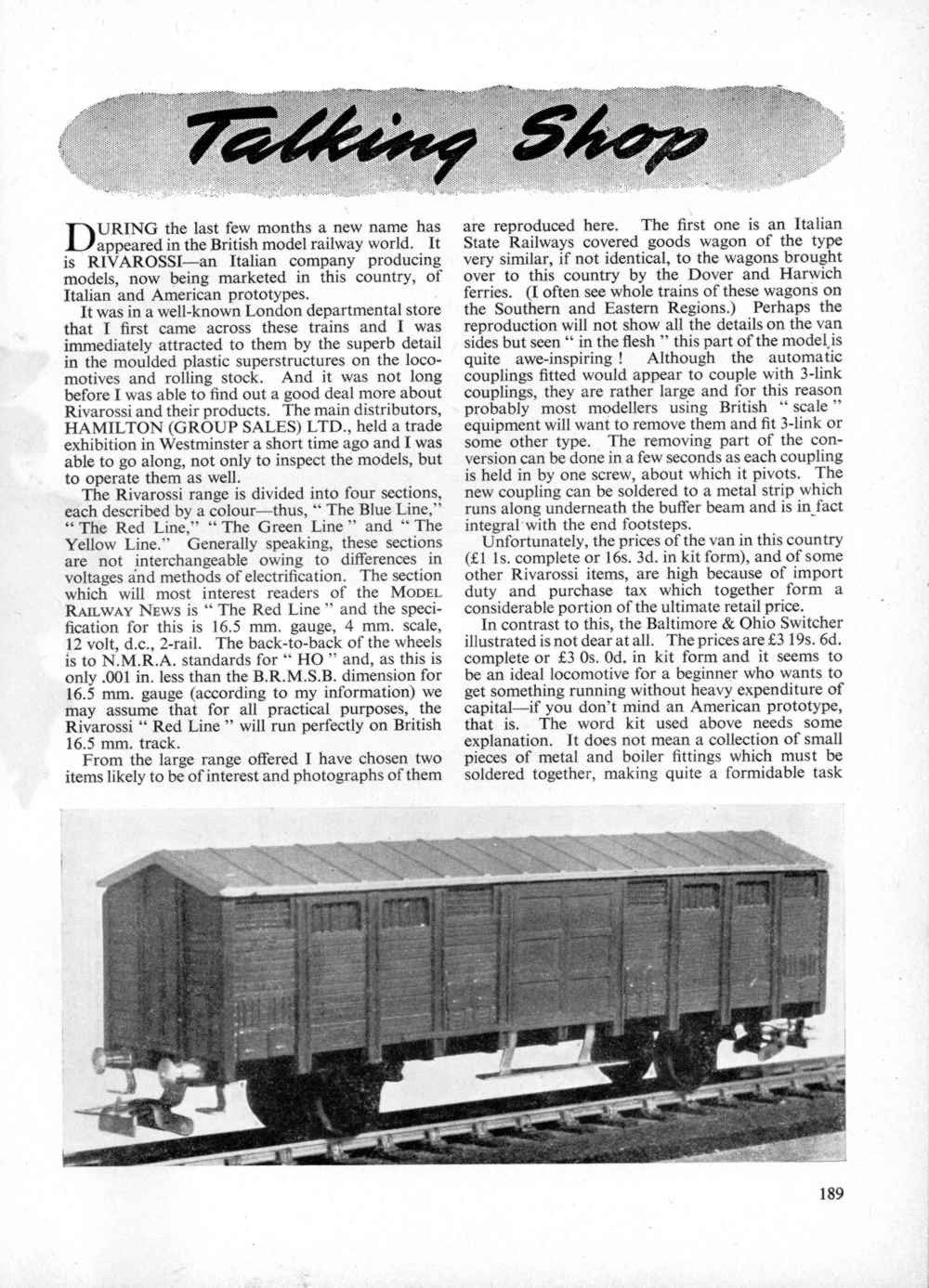 Talking Shop

DURING the last few months a new name has appeared in the British model railway world. It is RIVAROSSI—an Italian company producing models, now being marketed in this country, of Italian and American prototypes.

It was in a well-known London departmental store that I first came across these trains and I was immediately attracted to them by the superb detail in the moulded plastic superstructures on the locomotives and rolling stock. And it was not long before I was able to find out a good deal more about Rivarossi and their products. The main distributors, HAMILTON (GROUP SALES) LTD., held a trade exhibition in Westminster a short time ago and I was able to go along, not only to inspect the models, but to operate them as well.

The Rivarossi range is divided into four sections, each described by a colour—thus, " The Blue Line," " The Red Line," " The Green Line " and " The Yellow Line." Generally speaking, these sections are not interchangeable owing to differences in voltages and methods of electrification. The section which will most interest readers of the MODEL RAILWAY NEWS is " The Red Line " and the specification for this is 16.5 mm. gauge, 4 mm. scale, 12 volt, d.c., 2-rail. The back-to-back of the wheels is to N.M.R.A. standards for " HO " and, as this is only .001 in. less than the B.R.M.S.B. dimension for 16.5 mm. gauge (according to my information) we may assume that for all practical purposes, the Rivarossi " Red Line " will run perfectly on British 16.5 mm. track.

From the large range offered I have chosen two items likely to be of interest and photographs of them are reproduced here. The first one is an Italian State Railways covered goods wagon of the type very similar, if not identical, to the wagons brought over to this country by the Dover and Harwich ferries. (I often see whole trains of these wagons on the Southern and Eastern Regions.) Perhaps the reproduction will not show all the details on the van sides but seen " in the flesh " this part of the model is quite awe-inspiring ! Although the automatic couplings fitted would appear to couple with 3-link couplings, they are rather large and for this reason probably most modellers using British " scale " equipment will want to remove them and fit 3-link or some other type. The removing part of the conversion can be done in a few seconds as each coupling is held in by one screw, about which it pivots. The new coupling can be soldered to a metal strip which runs along underneath the buffer beam and is in fact integral with the end footsteps.

Unfortunately, the prices of the van in this country (£1 1s. complete or 16s. 3d. in kit form), and of some other Rivarossi items, are high because of import duty and purchase tax which together form a considerable portion of the ultimate retail price.

In contrast to this, the Baltimore & Ohio Switcher illustrated is not dear at all. The prices are £3 19s. 6d. complete or £3 0s. 0d. in kit form and it seems to be an ideal locomotive for a beginner who wants to get something running without heavy expenditure of capital—if you don't mind an American prototype, that is. The word kit used above needs some explanation. It does not mean a collection of small pieces of metal and boiler fittings which must be soldered together, making quite a formidable task

189